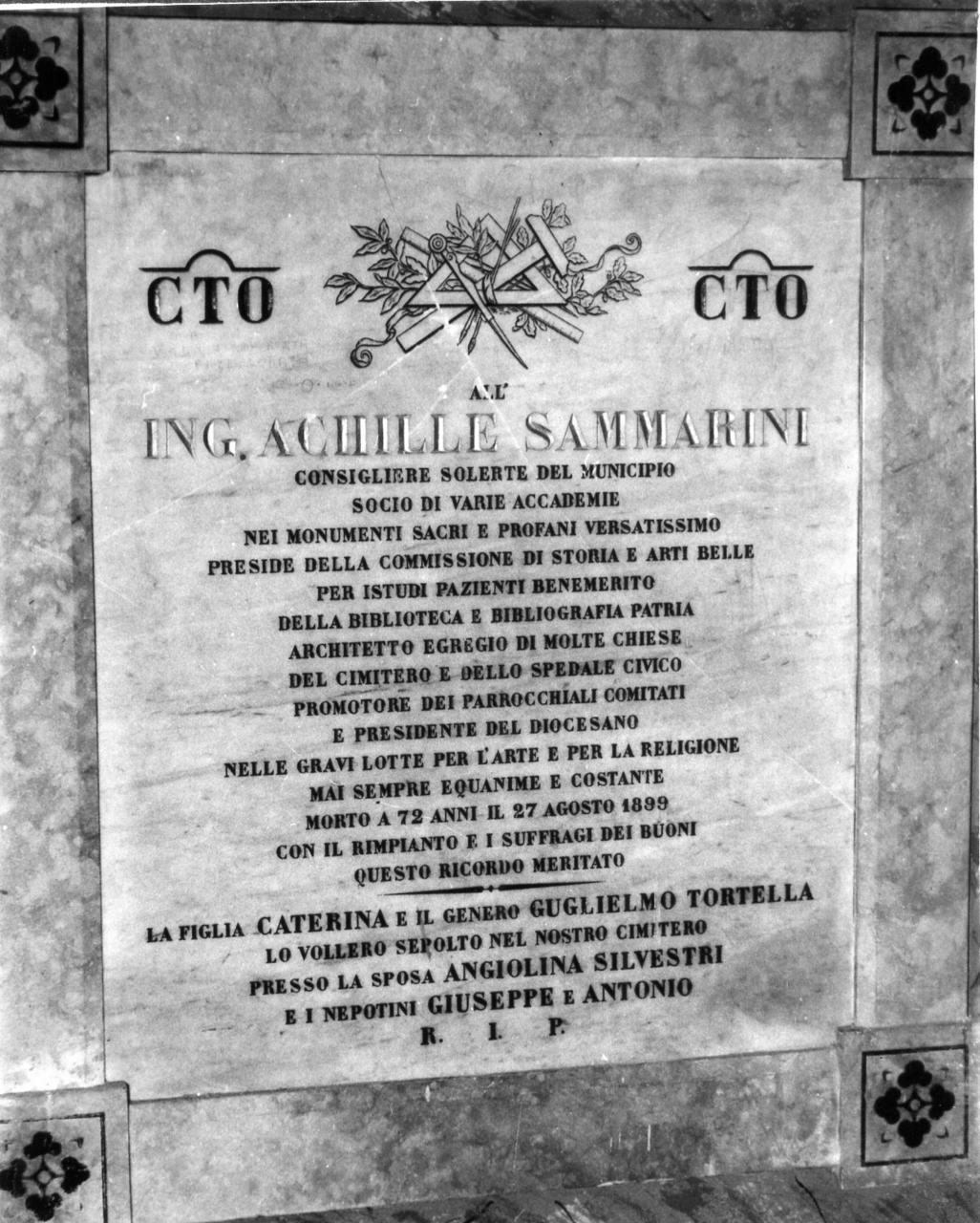 CTO CTO

ALL'
ING. ACHILLE SAMMARINI
CONSIGLIERE SOLERTE DEL MUNICIPIO
SOCIO DI VARIE ACCADEMIE
NEI MONUMENTI SACRI E PROFANI VERSATISSIMO
PRESIDE DELLA COMMISSIONE DI STORIA E ARTI BELLE
PER ISTUDI PAZIENTI BENEMERITO
DELLA BIBLIOTECA E BIBLIOGRAFIA PATRIA
ARCHITETTO EGREGIO DI MOLTE CHIESE
DEL CIMITERO E DELLO SPEDALE CIVICO
PROMOTORE DEI PARROCCHIALI COMITATI
E PRESIDENTE DEL DIOCESANO
NELLE GRAVI LOTTE PER L'ARTE E PER LA RELIGIONE
MAI SEMPRE EQUANIME E COSTANTE
MORTO A 72 ANNI IL 27 AGOSTO 1899
CON IL RIMPIANTO E I SUFFRAGI DEI BUONI
QUESTO RICORDO MERITATO

LA FIGLIA CATERINA E IL GENERO GUGLIELMO TORTELLA
LO VOLLERO SEPOLTO NEL NOSTRO CIMITERO
PRESSO LA SPOSA ANGIOLINA SILVESTRI
E I NEPOTINI GIUSEPPE E ANTONIO
R. I. P.